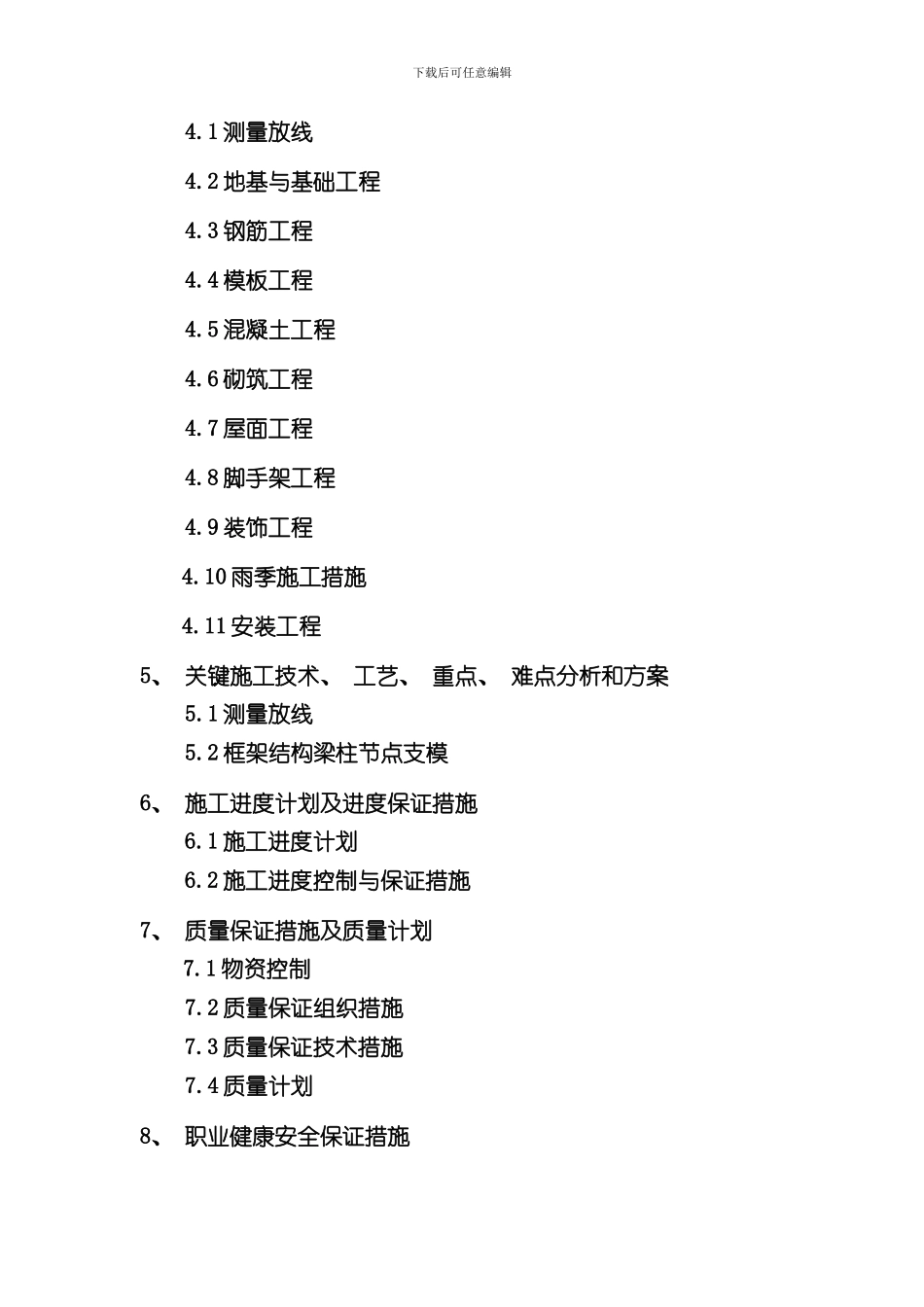 下载后可任意编辑

4.1 测量放线

4.2 地基与基础工程

4.3 钢筋工程

4.4 模板工程

4.5 混凝土工程

4.6 砌筑工程

4.7 屋面工程

4.8 脚手架工程

4.9 装饰工程

4.10 雨季施工措施

4.11 安装工程

5、 关键施工技术、 工艺、 重点、 难点分析和方案

5.1 测量放线

5.2 框架结构梁柱节点支模

6、 施工进度计划及进度保证措施

6.1 施工进度计划

6.2 施工进度控制与保证措施

7、 质量保证措施及质量计划

7.1 物资控制

7.2 质量保证组织措施

7.3 质量保证技术措施

7.4 质量计划

8、 职业健康安全保证措施